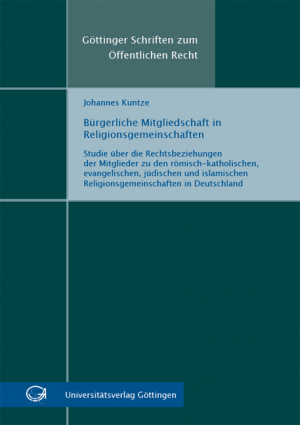 Göttinger Schriften zum Öffentlichen Recht

Johannes Kuntze

Bürgerliche Mitgliedschaft in Religionsgemeinschaften

Studie über die Rechtsbeziehungen der Mitglieder zu den römisch-katholischen, evangelischen, jüdischen und islamischen Religionsgemeinschaften in Deutschland

Universitätsverlag Göttingen